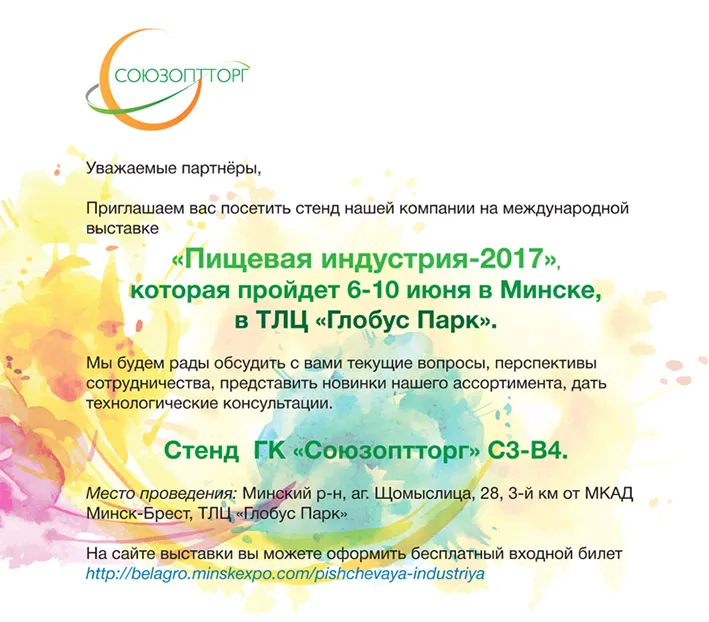 СОЮЗОПТТОРГ

Уважаемые партнёры,

Приглашаем вас посетить стенд нашей компании на международной выставке

«Пищевая индустрия-2017», которая пройдет 6-10 июня в Минске, в ТЛЦ «Глобус Парк».

Мы будем рады обсудить с вами текущие вопросы, перспективы сотрудничества, представить новинки нашего ассортимента, дать технологические консультации.

Стенд ГК «Союзоптторг» С3-В4.

Место проведения: Минский р-н, аг. Щомыслица, 28, 3-й км от МКАД Минск-Брест, ТЛЦ «Глобус Парк»

На сайте выставки вы можете оформить бесплатный входной билет http://belagro.minskexpo.com/pishchevaya-industriya